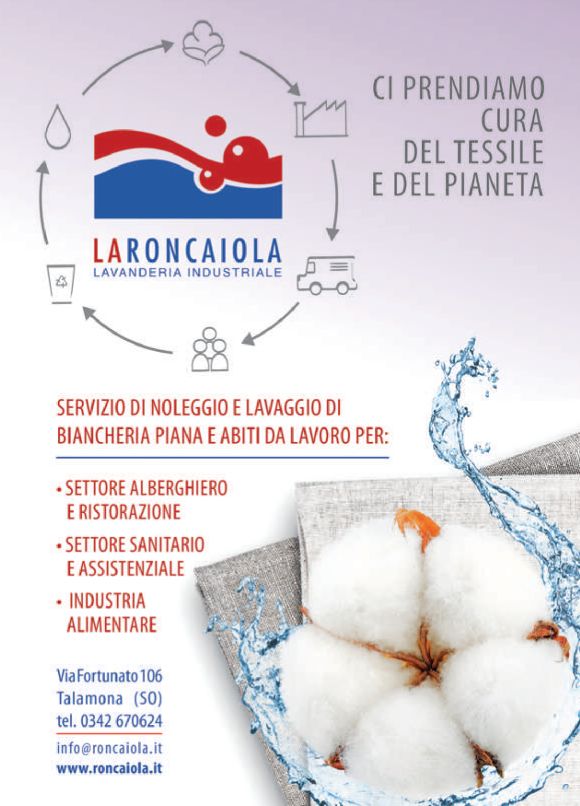 LARONCAIOLA
LAVANDERIA INDUSTRIALE

CI PRENDIAMO CURA DEL TESSILE E DEL PIANETA

SERVIZIO DI NOLEGGIO E LAVAGGIO DI BIANCHERIA PIANA E ABITI DA LAVORO PER:

• SETTORE ALBERGHIERO E RISTORAZIONE
• SETTORE SANITARIO E ASSISTENZIALE
• INDUSTRIA ALIMENTARE

Via Fortunato 106
Talamona (SO)
tel. 0342 670624

info@roncaiola.it
www.roncaiola.it